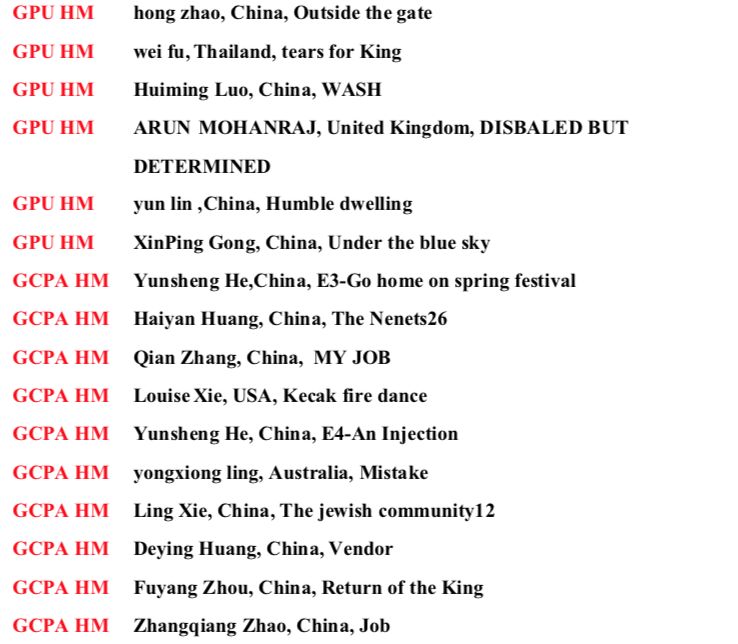 GPU HM hong zhao, China, Outside the gate

GPU HM wei fu, Thailand, tears for King

GPU HM Huiming Luo, China, WASH

GPU HM ARUN MOHANRAJ, United Kingdom, DISBALED BUT DETERMINED

GPU HM yun lin ,China, Humble dwelling

GPU HM XinPing Gong, China, Under the blue sky

GCPA HM Yunsheng He,China, E3-Go home on spring festival

GCPA HM Haiyan Huang, China, The Nenets26

GCPA HM Qian Zhang, China, MY JOB

GCPA HM Louise Xie, USA, Kecak fire dance

GCPA HM Yunsheng He, China, E4-An Injection

GCPA HM yongxiong ling, Australia, Mistake

GCPA HM Ling Xie, China, The jewish community12

GCPA HM Deying Huang, China, Vendor

GCPA HM Fuyang Zhou, China, Return of the King

GCPA HM Zhangqiang Zhao, China, Job